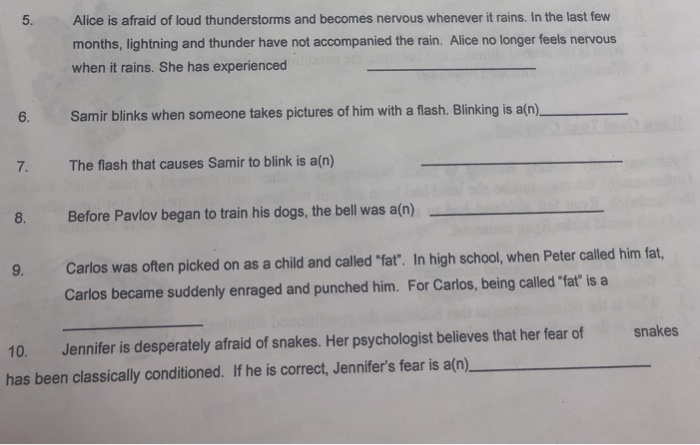 5. Alice is afraid of loud thunderstorms and becomes nervous whenever it rains. In the last few months, lightning and thunder have not accompanied the rain. Alice no longer feels nervous when it rains. She has experienced ____________

6. Samir blinks when someone takes pictures of him with a flash. Blinking is a(n)____________

7. The flash that causes Samir to blink is a(n) ____________

8. Before Pavlov began to train his dogs, the bell was a(n) ____________

9. Carlos was often picked on as a child and called "fat". In high school, when Peter called him fat, Carlos became suddenly enraged and punched him. For Carlos, being called "fat" is a ____________

10. Jennifer is desperately afraid of snakes. Her psychologist believes that her fear of snakes has been classically conditioned. If he is correct, Jennifer's fear is a(n)____________